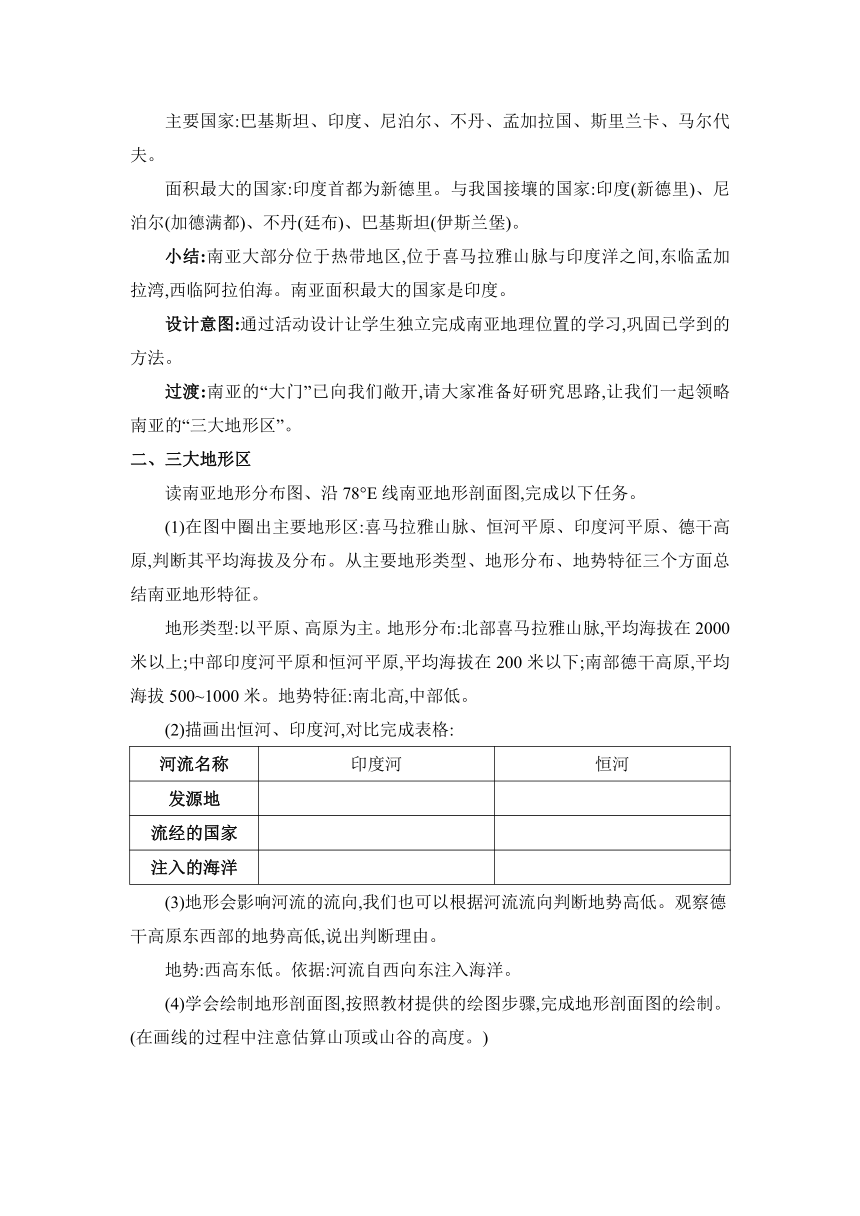 主要国家:巴基斯坦、印度、尼泊尔、不丹、孟加拉国、斯里兰卡、马尔代夫。

面积最大的国家:印度首都为新德里。与我国接壤的国家:印度(新德里)、尼泊尔(加德满都)、不丹(廷布)、巴基斯坦(伊斯兰堡)。

小结:南亚大部分位于热带地区,位于喜马拉雅山脉与印度洋之间,东临孟加拉湾,西临阿拉伯海。南亚面积最大的国家是印度。

设计意图:通过活动设计让学生独立完成南亚地理位置的学习,巩固已学到的方法。

过渡:南亚的“大门”已向我们敞开,请大家准备好研究思路,让我们一起领略南亚的“三大地形区”。

二、三大地形区

读南亚地形分布图、沿 78°E 线南亚地形剖面图,完成以下任务。

(1)在图中圈出主要地形区:喜马拉雅山脉、恒河平原、印度河平原、德干高原,判断其平均海拔及分布。从主要地形类型、地形分布、地势特征三个方面总结南亚地形特征。

地形类型:以平原、高原为主。地形分布:北部喜马拉雅山脉,平均海拔在 2000 米以上;中部印度河平原和恒河平原,平均海拔在 200 米以下;南部德干高原,平均海拔 500~1000 米。地势特征:南北高,中部低。

(2)描画出恒河、印度河,对比完成表格:

| 河流名称 | 印度河 | 恒河 |
|---|---|---|
| 发源地 | | |
| 流经的国家 | | |
| 注入的海洋 | | |

(3)地形会影响河流的流向,我们也可以根据河流流向判断地势高低。观察德干高原东西部的地势高低,说出判断理由。

地势:西高东低。依据:河流自西向东注入海洋。

(4)学会绘制地形剖面图,按照教材提供的绘图步骤,完成地形剖面图的绘制。(在画线的过程中注意估算山顶或山谷的高度。)